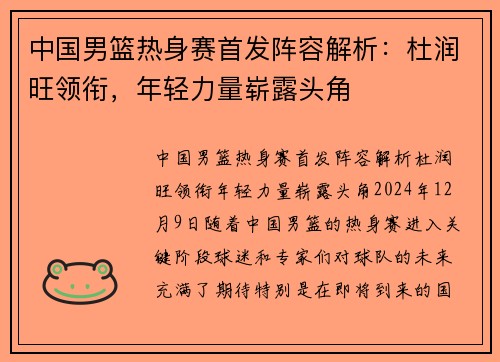 中国男篮热身赛首发阵容解析：杜润旺领衔，年轻力量崭露头角

中国男篮热身赛首发阵容解析杜润旺领衔年轻力量崭露头角2024年12月9日随着中国男篮的热身赛进入关键阶段球迷和专家们对球队的未来充满了期待特别是在即将到来的国